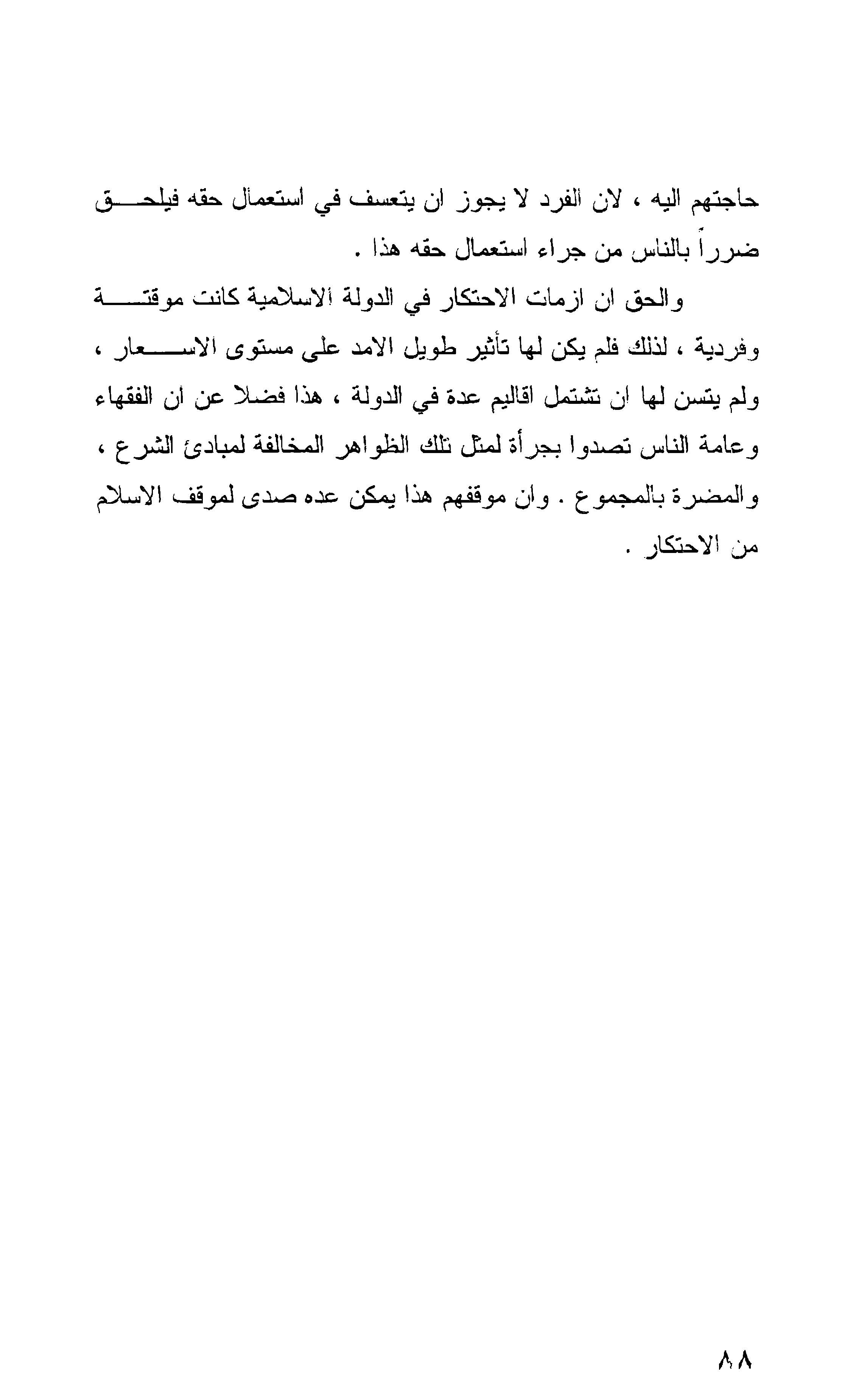 حاجتهم اليه ، لان الفرد لا يجوز ان يتعسف في استعمال حقه فيلحق ضرراً بالناس من جراء استعمال حقه هذا .

والحق ان ازمات الاحتكار في الدولة الاسلامية كانت موقتة وفردية ، لذلك فلم يكن لها تأثير طويل الامد على مستوى الاسعار ، ولم يتسن لها ان تشتمل اقاليم عدة في الدولة ، هذا فضلا عن أن الفقهاء وعامة الناس تصدوا بجرأة لمثل تلك الظواهر المخالفة لمبادئ الشرع ، والمضرة بالمجموع . وان موقفهم هذا يمكن عده صدى لموقف الاسلام من الاحتكار .

٨٨